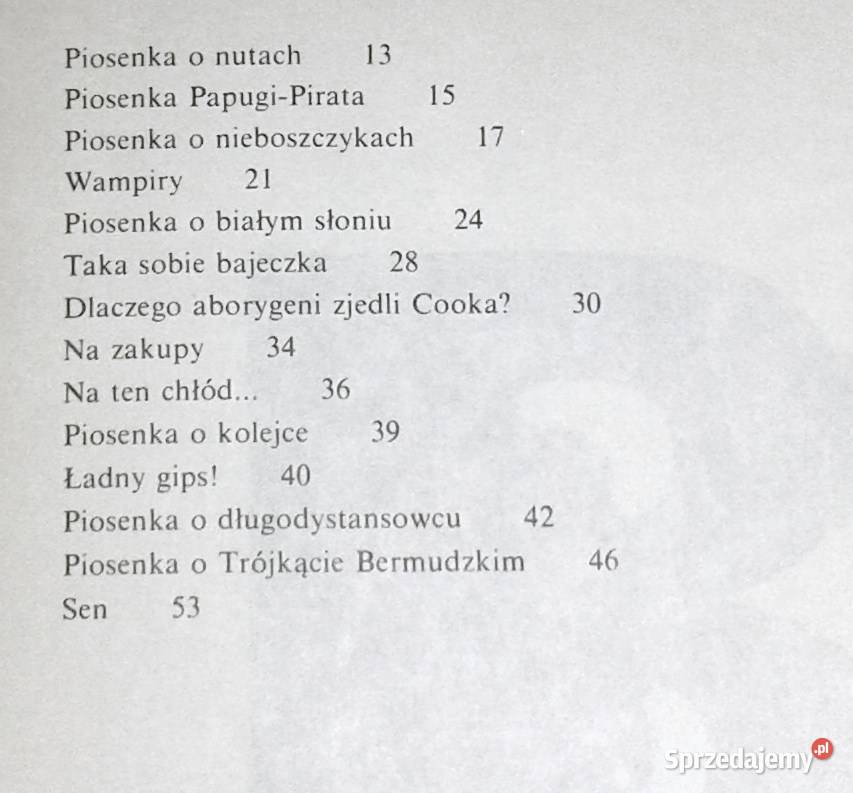 Piosenka o nutach 13
Piosenka Papugi-Pirata 15
Piosenka o nieboszczykach 17
Wampiry 21
Piosenka o białym słoniu 24
Taka sobie bajeczka 28
Dlaczego aborygeni zjedli Cooka? 30
Na zakupy 34
Na ten chłód... 36
Piosenka o kolejce 39
Ładny gips! 40
Piosenka o długodystansowcu 42
Piosenka o Trójkącie Bermudzkim 46
Sen 53

Sprzedajemy.pl